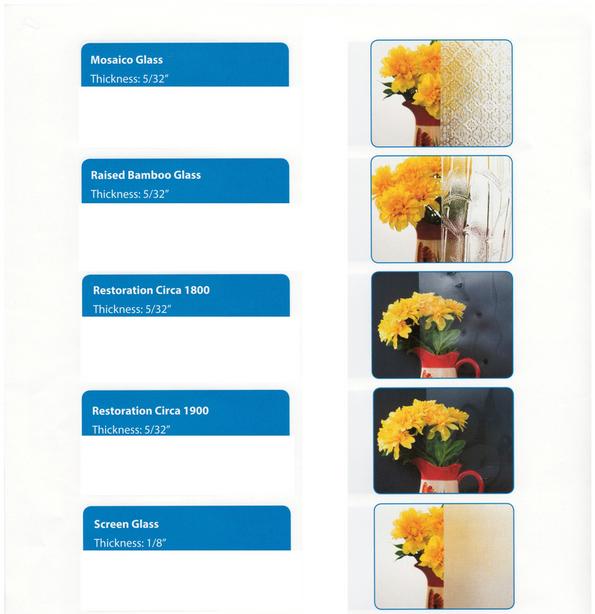 Mosaico Glass
Thickness: 5/32"

Raised Bamboo Glass
Thickness: 5/32"

Restoration Circa 1800
Thickness: 5/32"

Restoration Circa 1900
Thickness: 5/32"

Screen Glass
Thickness: 1/8"